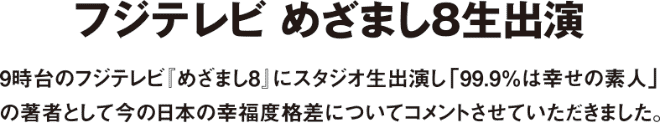 フジテレビ めざまし8生出演

9時台のフジテレビ『めざまし8』にスタジオ生出演し「99.9%は幸せの素人」の著者として今の日本の幸福度格差についてコメントさせていただきました。